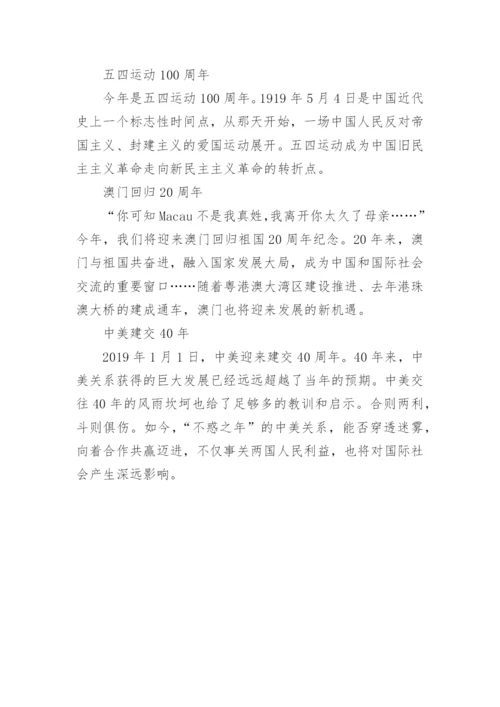 五四运动 100 周年

今年是五四运动 100 周年。1919 年 5 月 4 日是中国近代史上一个标志性时间点，从那天开始，一场中国人民反对帝国主义、封建主义的爱国运动展开。五四运动成为中国旧民主主义革命走向新民主主义革命的转折点。

澳门回归 20 周年

“你可知 Macau 不是我真姓，我离开你太久了母亲……”今年，我们将迎来澳门回归祖国 20 周年纪念。20 年来，澳门与祖国共奋进，融入国家发展大局，成为中国和国际社会交流的重要窗口……随着粤港澳大湾区建设推进、去年港珠澳大桥的建成通车，澳门也将迎来发展的新机遇。

中美建交 40 年

2019 年 1 月 1 日，中美迎来建交 40 周年。40 年来，中美关系获得的巨大发展已经远远超越了当年的预期。中美交往 40 年的风雨坎坷也给了足够多的教训和启示。合则两利，斗则俱伤。如今，“不惑之年”的中美关系，能否穿透迷雾，向着合作共赢迈进，不仅事关两国人民利益，也将对国际社会产生深远影响。